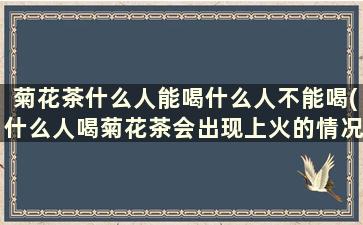 菊花茶什么人能喝什么人不能喝(什么人喝菊花茶会出现上火的情况